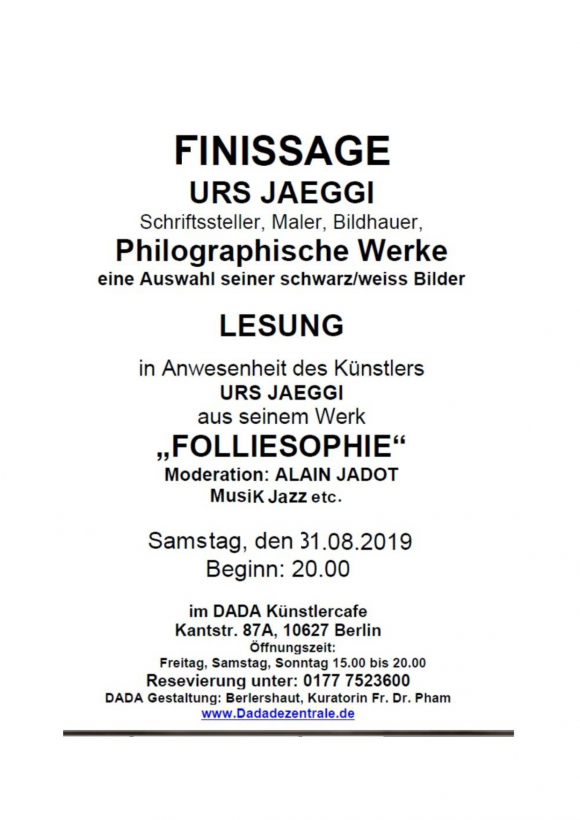 FINISSAGE
URS JAEGGI
Schriftssteller, Maler, Bildhauer,
Philographische Werke
eine Auswahl seiner schwarz/weiss Bilder

LESUNG

in Anwesenheit des Künstlers
URS JAEGGI
aus seinem Werk
„FOLLIESOPHIE“
Moderation: ALAIN JADOT
MusiK Jazz etc.

Samstag, den 31.08.2019
Beginn: 20.00

im DADA Künstlercafe
Kantstr. 87A, 10627 Berlin
Öffnungszeit:
Freitag, Samstag, Sonntag 15.00 bis 20.00
Resevierung unter: 0177 7523600
DADA Gestaltung: Berlershaut, Kuratorin Fr. Dr. Pham
www.Dadadezentrale.de